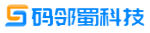 码邻蜀科技